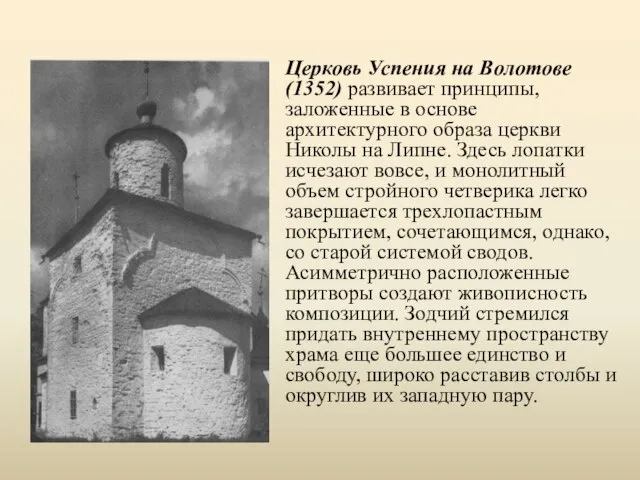 Церковь Успения на Волотове (1352) развивает принципы, заложенные в основе архитектурного образа церкви Николы на Липне. Здесь лопатки исчезают вовсе, и монолитный объем стройного четверика легко завершается трехлопастным покрытием, сочетающимся, однако, со старой системой сводов. Асимметрично расположенные притворы создают живописность композиции. Зодчий стремился придать внутреннему пространству храма еще большее единство и свободу, широко расставив столбы и округлив их западную пару.